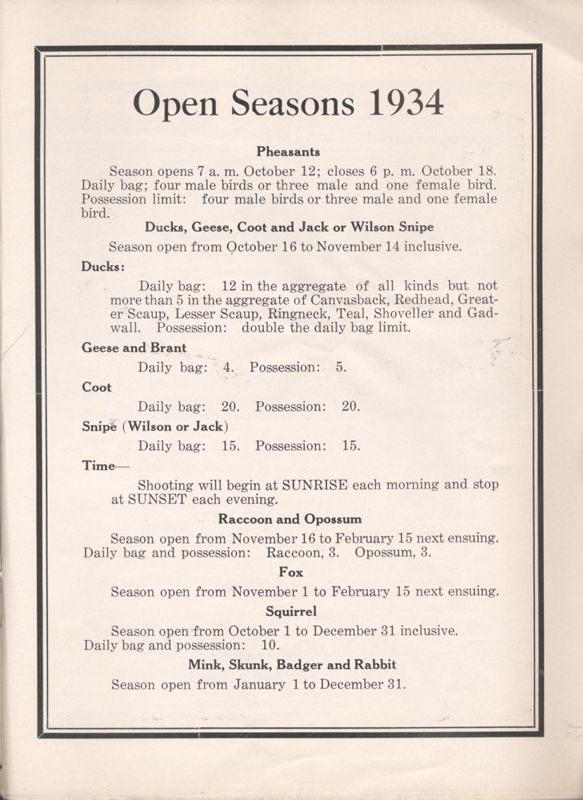 Open Seasons 1934

Pheasants

Season opens 7 a. m. October 12; closes 6 p. m. October 18. Daily bag; four male birds or three male and one female bird. Possession limit: four male birds or three male and one female bird.

Ducks, Geese, Coot and Jack or Wilson Snipe

Season open from October 16 to November 14 inclusive.

Ducks:

Daily bag: 12 in the aggregate of all kinds but not more than 5 in the aggregate of Canvasback, Redhead, Greater Scaup, Lesser Scaup, Ringneck, Teal, Shoveller and Gadwall. Possession: double the daily bag limit.

Geese and Brant

Daily bag: 4. Possession: 5.

Coot

Daily bag: 20. Possession: 20.

Snipe (Wilson or Jack)

Daily bag: 15. Possession: 15.

Time—

Shooting will begin at SUNRISE each morning and stop at SUNSET each evening.

Raccoon and Opossum

Season open from November 16 to February 15 next ensuing. Daily bag and possession: Raccoon, 3. Opossum, 3.

Fox

Season open from November 1 to February 15 next ensuing.

Squirrel

Season open from October 1 to December 31 inclusive. Daily bag and possession: 10.

Mink, Skunk, Badger and Rabbit

Season open from January 1 to December 31.